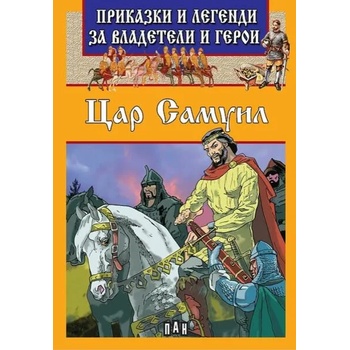 ПРИКАЗКИ И ЛЕГЕНДИ ЗА ВЛАДЕТЕЛИ И ГЕРОИ

Цар Самуил

ПАН